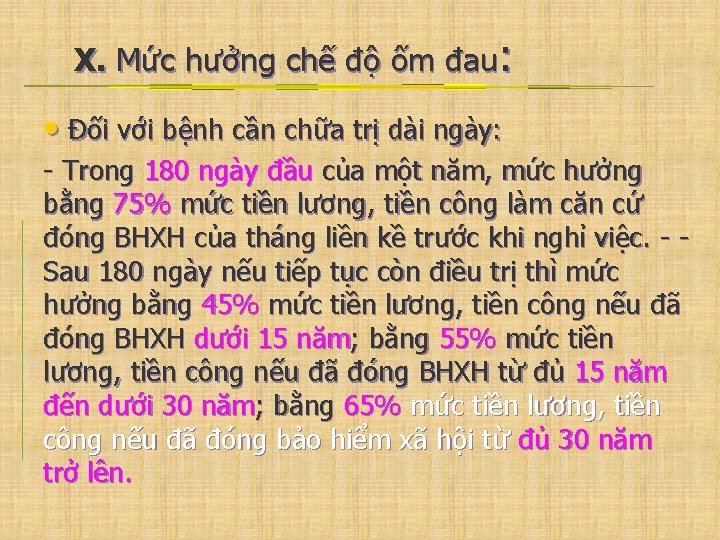 X. Mức hưởng chế độ ốm đau:

• Đối với bệnh cần chữa trị dài ngày:

- Trong 180 ngày đầu của một năm, mức hưởng bằng 75% mức tiền lương, tiền công làm căn cứ đóng BHXH của tháng liền kề trước khi nghỉ việc. - - Sau 180 ngày nếu tiếp tục còn điều trị thì mức hưởng bằng 45% mức tiền lương, tiền công nếu đã đóng BHXH dưới 15 năm; bằng 55% mức tiền lương, tiền công nếu đã đóng BHXH từ đủ 15 năm đến dưới 30 năm; bằng 65% mức tiền lương, tiền công nếu đã đóng bảo hiểm xã hội từ đủ 30 năm trở lên.